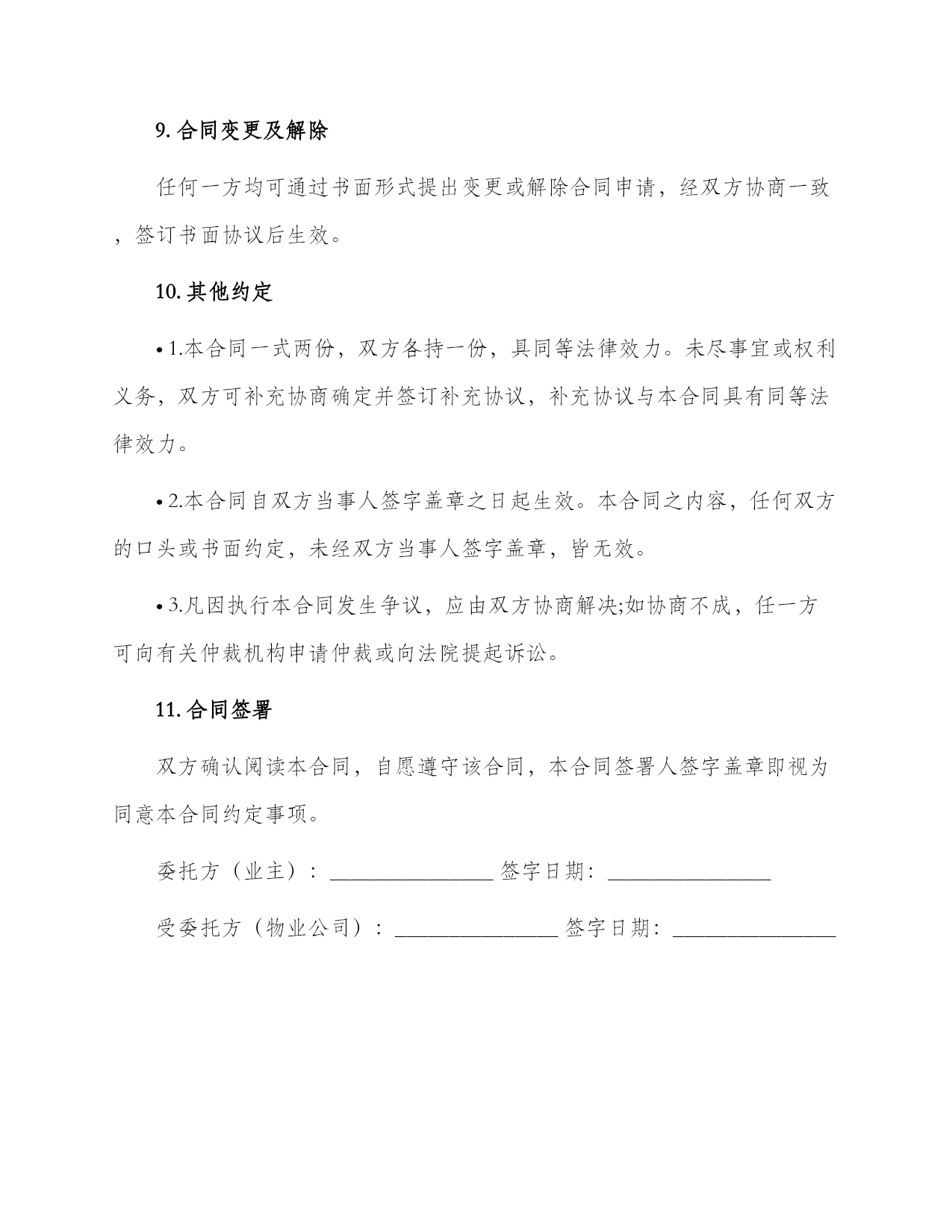 9. 合同变更及解除

任何一方均可通过书面形式提出变更或解除合同申请，经双方协商一致，签订书面协议后生效。

10. 其他约定

• 1.本合同一式两份，双方各持一份，具同等法律效力。未尽事宜或权利义务，双方可补充协商确定并签订补充协议，补充协议与本合同具有同等法律效力。

• 2.本合同自双方当事人签字盖章之日起生效。本合同之内容，任何双方的口头或书面约定，未经双方当事人签字盖章，皆无效。

• 3.凡因执行本合同发生争议，应由双方协商解决;如协商不成，任一方可向有关仲裁机构申请仲裁或向法院提起诉讼。

11. 合同签署

双方确认阅读本合同，自愿遵守该合同，本合同签署人签字盖章即视为同意本合同约定事项。

委托方（业主）：________________ 签字日期：________________

受委托方（物业公司）：________________ 签字日期：________________